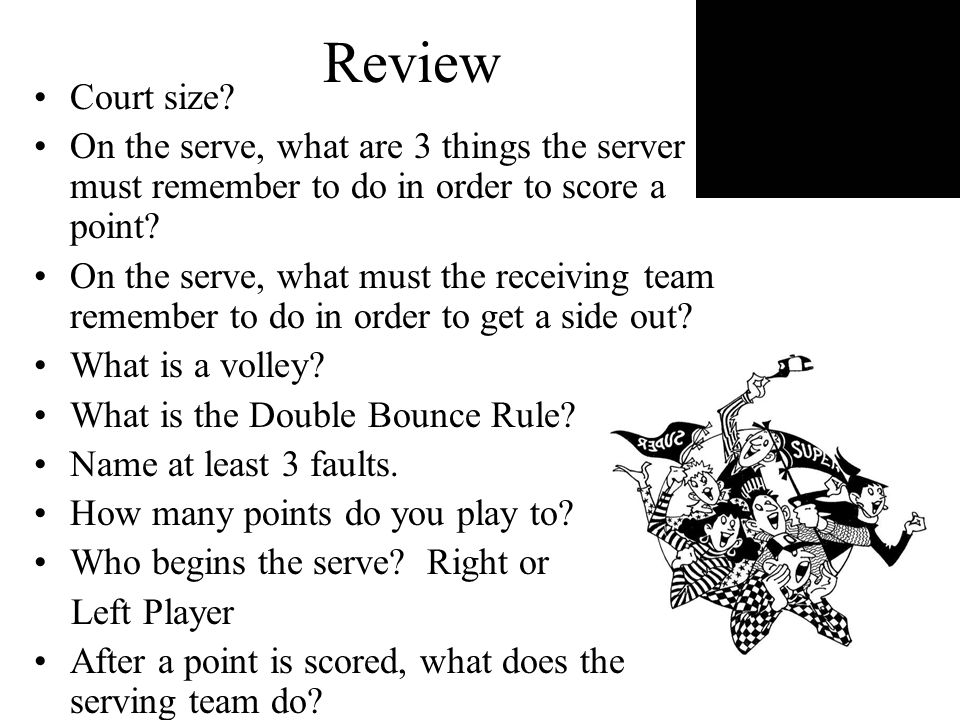 Review

• Court size?
• On the serve, what are 3 things the server must remember to do in order to score a point?
• On the serve, what must the receiving team remember to do in order to get a side out?
• What is a volley?
• What is the Double Bounce Rule?
• Name at least 3 faults.
• How many points do you play to?
• Who begins the serve? Right or Left Player
• After a point is scored, what does the serving team do?

SUPER
SUPER